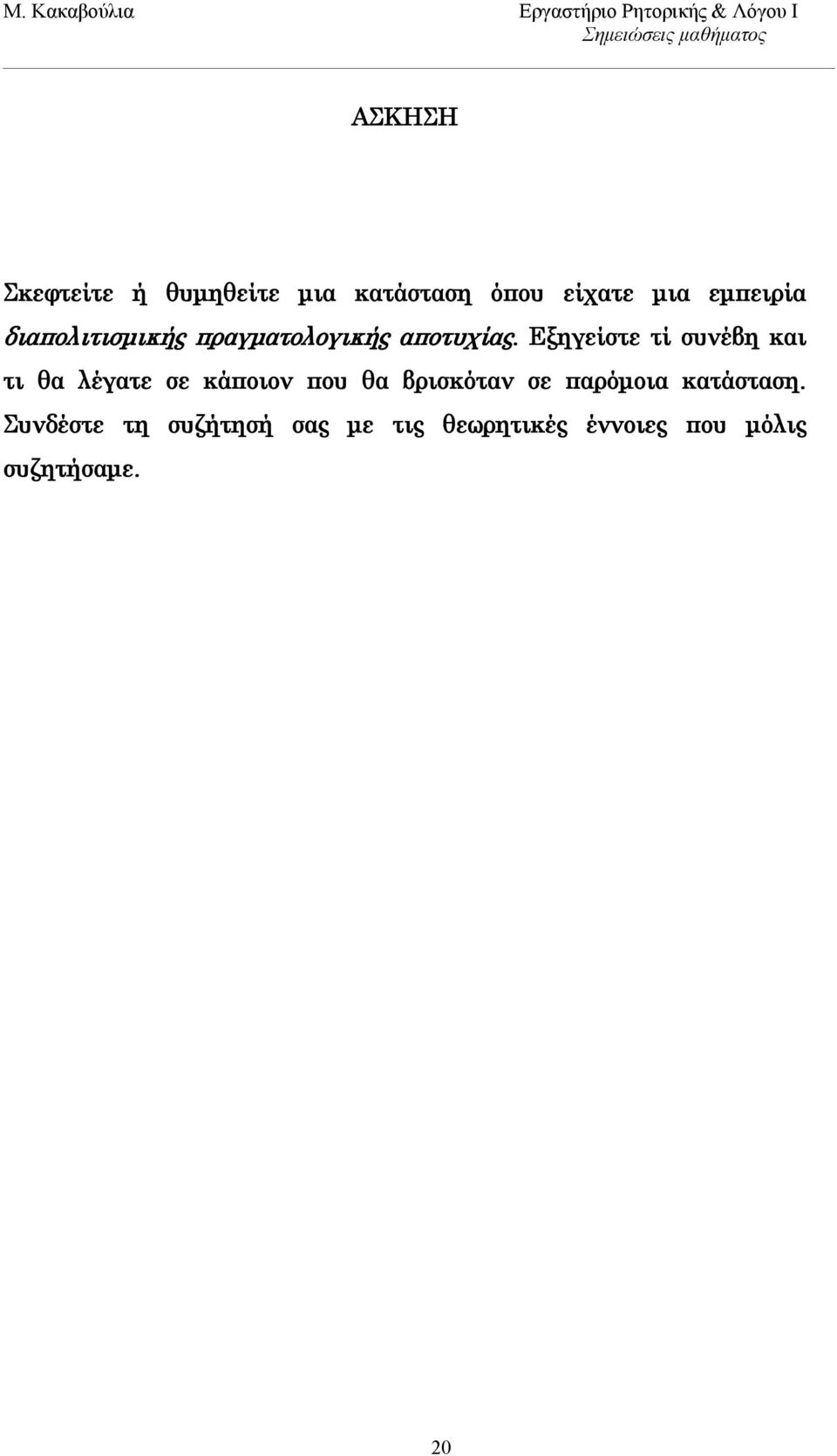 Μ. Κακαβούλια

Εργαστήριο Ρητορικής & Λόγου Ι
Σημειώσεις μαθήματος

ΑΣΚΗΣΗ

Σκεφτείτε ή θυμηθείτε μια κατάσταση όπου είχατε μια εμπειρία διαπολιτισμικής πραγματολογικής αποτυχίας. Εξηγείστε τί συνέβη και τι θα λέγατε σε κάποιον που θα βρισκόταν σε παρόμοια κατάσταση. Συνδέστε τη συζήτησή σας με τις θεωρητικές έννοιες που μόλις συζητήσαμε.

20